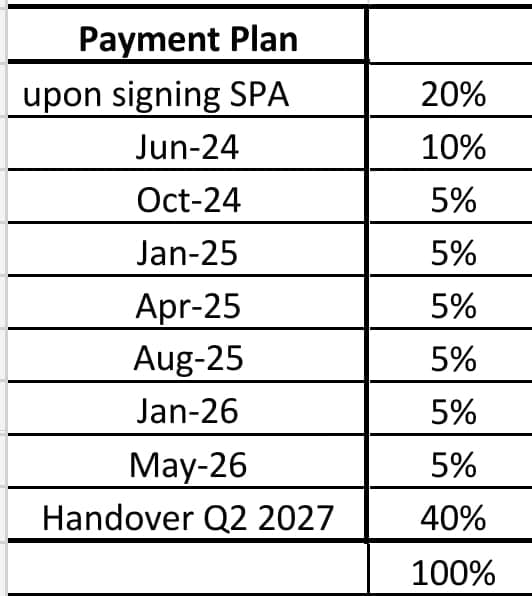 | Payment Plan | |
|---|---|
| upon signing SPA | 20% |
| Jun-24 | 10% |
| Oct-24 | 5% |
| Jan-25 | 5% |
| Apr-25 | 5% |
| Aug-25 | 5% |
| Jan-26 | 5% |
| May-26 | 5% |
| Handover Q2 2027 | 40% |
| | 100% |